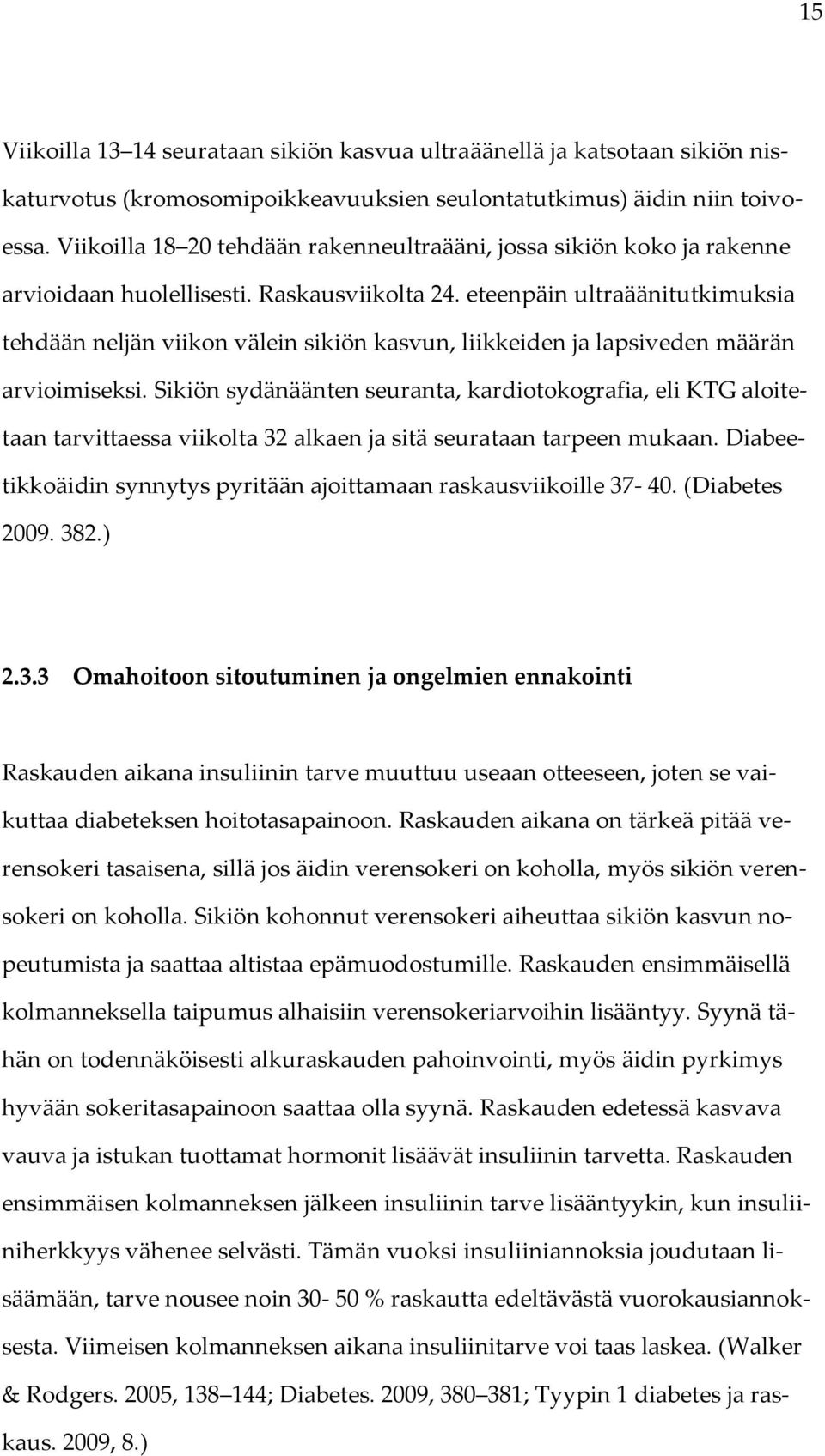 15

Viikoilla 13 14 seurataan sikiön kasvua ultraäänellä ja katsotaan sikiön niskaturvotus (kromosomipoikkeavuuksien seulontatutkimus) äidin niin toivoessa. Viikoilla 18 20 tehdään rakenneultraääni, jossa sikiön koko ja rakenne arvioidaan huolellisesti. Raskausviikolta 24. eteenpäin ultraäänitutkimuksia tehdään neljän viikon välein sikiön kasvun, liikkeiden ja lapsiveden määrän arvioimiseksi. Sikiön sydänäänten seuranta, kardiotokografia, eli KTG aloitetaan tarvittaessa viikolta 32 alkaen ja sitä seurataan tarpeen mukaan. Diabeetikkoäidin synnytys pyritään ajoittamaan raskausviikoille 37- 40. (Diabetes 2009. 382.)

2.3.3 Omahoitoon sitoutuminen ja ongelmien ennakointi

Raskauden aikana insuliinin tarve muuttuu useaan otteeseen, joten se vaikuttaa diabeteksen hoitotasapainoon. Raskauden aikana on tärkeä pitää verensokeri tasaisena, sillä jos äidin verensokeri on koholla, myös sikiön verensokeri on koholla. Sikiön kohonnut verensokeri aiheuttaa sikiön kasvun nopeutumista ja saattaa altistaa epämuodostumille. Raskauden ensimmäisellä kolmanneksella taipumus alhaisiin verensokeriarvoihin lisääntyy. Syynä tähän on todennäköisesti alkuraskauden pahoinvointi, myös äidin pyrkimys hyvään sokeritasapainoon saattaa olla syynä. Raskauden edetessä kasvava vauva ja istukan tuottamat hormonit lisäävät insuliinin tarvetta. Raskauden ensimmäisen kolmanneksen jälkeen insuliinin tarve lisääntyykin, kun insuliiniherkkyys vähenee selvästi. Tämän vuoksi insuliiniannoksia joudutaan lisäämään, tarve nousee noin 30- 50 % raskautta edeltävästä vuorokausiannoksesta. Viimeisen kolmanneksen aikana insuliinitarve voi taas laskea. (Walker & Rodgers. 2005, 138 144; Diabetes. 2009, 380 381; Tyypin 1 diabetes ja raskaus. 2009, 8.)